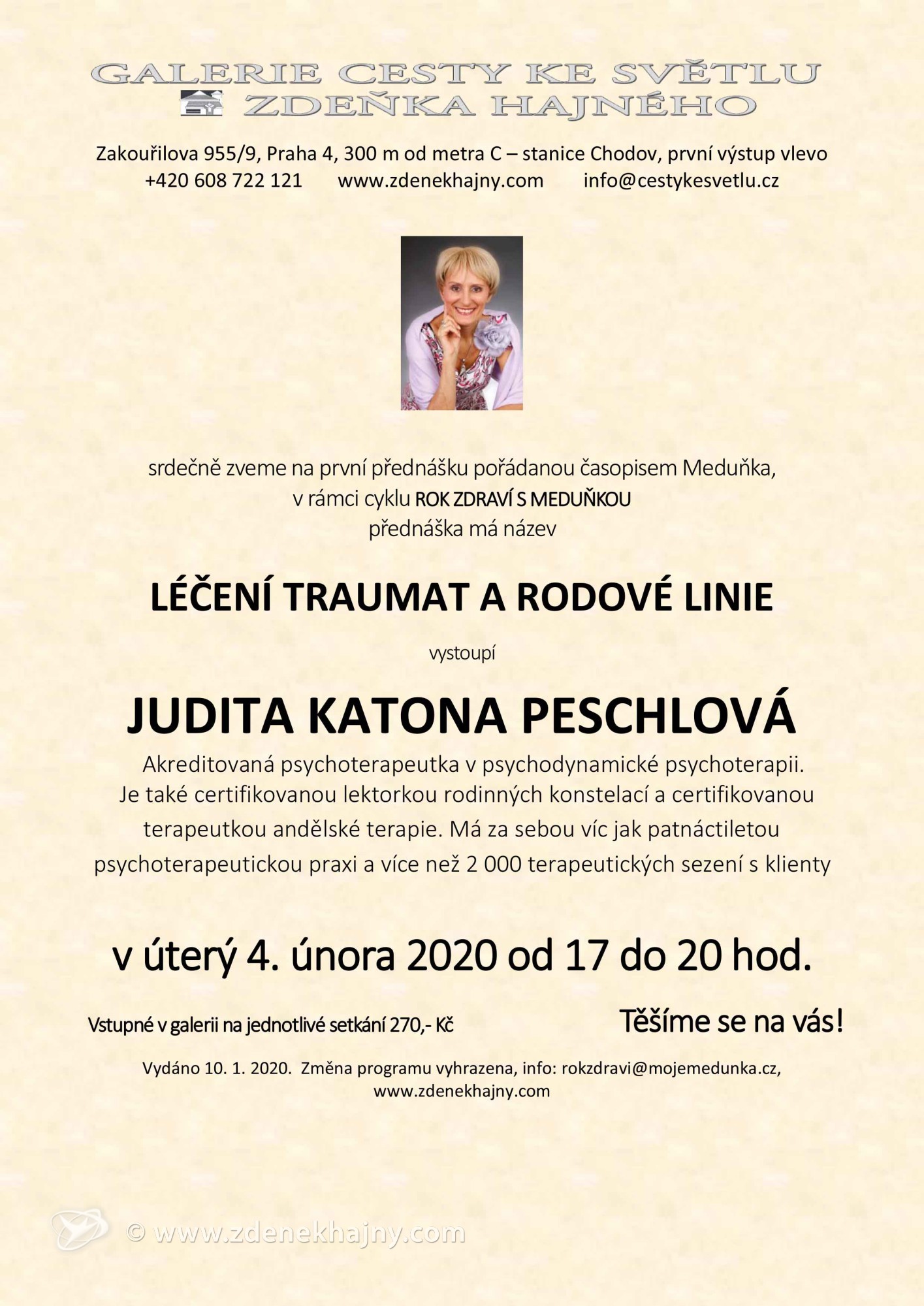 GALERIE CESTY KE SVĚTLU
ZDEŇKA HAJNÉHO

Zakouřilova 955/9, Praha 4, 300 m od metra C – stanice Chodov, první výstup vlevo
+420 608 722 121 www.zdenekhajny.com info@cestykesvetlu.cz

srdečně zveme na první přednášku pořádanou časopisem Meduňka,
v rámci cyklu ROK ZDRAVÍ S MEDUŇKOU
přednáška má název

LÉČENÍ TRAUMAT A RODOVÉ LINIE

vystoupí

JUDITA KATONA PESCHLOVÁ

Akreditovaná psychoterapeutka v psychodynamické psychoterapii. Je také certifikovanou lektorkou rodinných konstelací a certifikovanou terapeutkou andělské terapie. Má za sebou víc jak patnáctiletou psychoterapeutickou praxi a více než 2 000 terapeutických sezení s klienty

v úterý 4. února 2020 od 17 do 20 hod.

Vstupné v galerii na jednotlivé setkání 270,- Kč

Těšíme se na vás!

Vydáno 10. 1. 2020. Změna programu vyhrazena, info: rokzdravi@mojemedunka.cz, www.zdenekhajny.com

© www.zdenekhajny.com